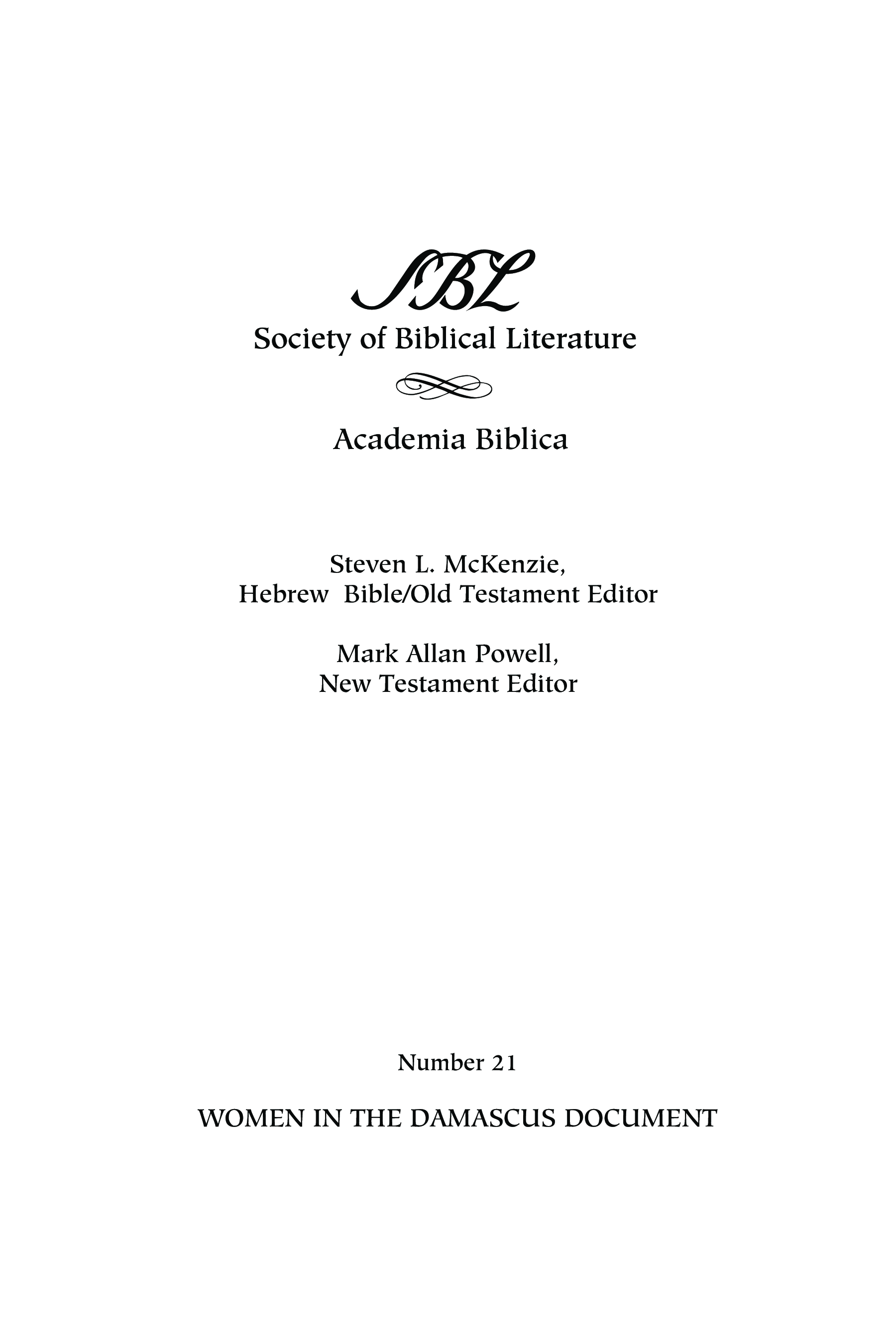 SBL
Society of Biblical Literature

Academia Biblica

Steven L. McKenzie,
Hebrew Bible/Old Testament Editor

Mark Allan Powell,
New Testament Editor

Number 21

WOMEN IN THE DAMASCUS DOCUMENT